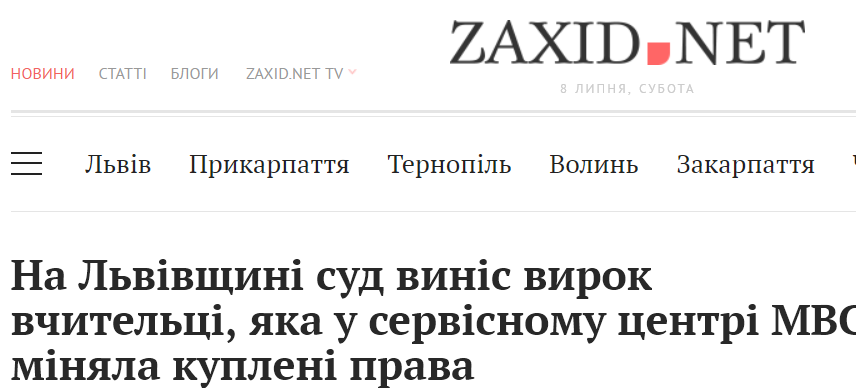 НОВИНИ СТАТТІ БЛОГИ ZAXID.NET TV

ZAXID.NET

8 ЛИПНЯ, СУБОТА

Львів Прикарпаття Тернопіль Волинь Закарпаття

На Львівщині суд виніс вирок вчительці, яка у сервісному центрі МВС міняла куплені права